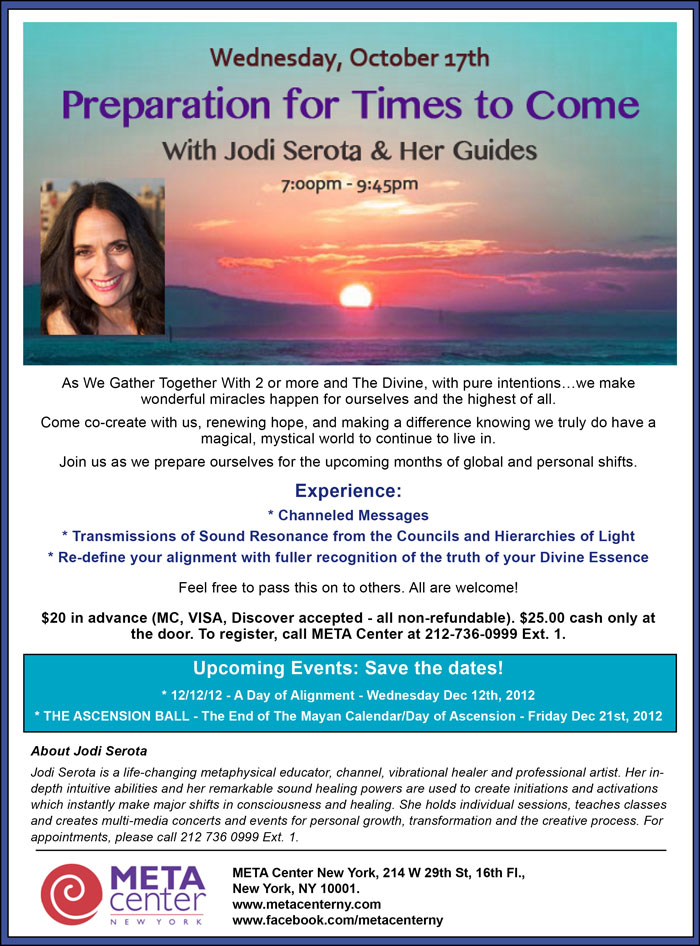 Wednesday, October 17th

Preparation for Times to Come

With Jodi Serota & Her Guides

7:00pm - 9:45pm

As We Gather Together With 2 or more and The Divine, with pure intentions…we make wonderful miracles happen for ourselves and the highest of all.

Come co-create with us, renewing hope, and making a difference knowing we truly do have a magical, mystical world to continue to live in.

Join us as we prepare ourselves for the upcoming months of global and personal shifts.

Experience:

* Channeled Messages

* Transmissions of Sound Resonance from the Councils and Hierarchies of Light

* Re-define your alignment with fuller recognition of the truth of your Divine Essence

Feel free to pass this on to others. All are welcome!

$20 in advance (MC, VISA, Discover accepted - all non-refundable). $25.00 cash only at the door. To register, call META Center at 212-736-0999 Ext. 1.

Upcoming Events: Save the dates!

* 12/12/12 - A Day of Alignment - Wednesday Dec 12th, 2012

* THE ASCENSION BALL - The End of The Mayan Calendar/Day of Ascension - Friday Dec 21st, 2012

About Jodi Serota

Jodi Serota is a life-changing metaphysical educator, channel, vibrational healer and professional artist. Her in-depth intuitive abilities and her remarkable sound healing powers are used to create initiations and activations which instantly make major shifts in consciousness and healing. She holds individual sessions, teaches classes and creates multi-media concerts and events for personal growth, transformation and the creative process. For appointments, please call 212 736 0999 Ext. 1.

META center NEW YORK

META Center New York, 214 W 29th St, 16th Fl., New York, NY 10001.
www.metacenterny.com
www.facebook.com/metacenterny